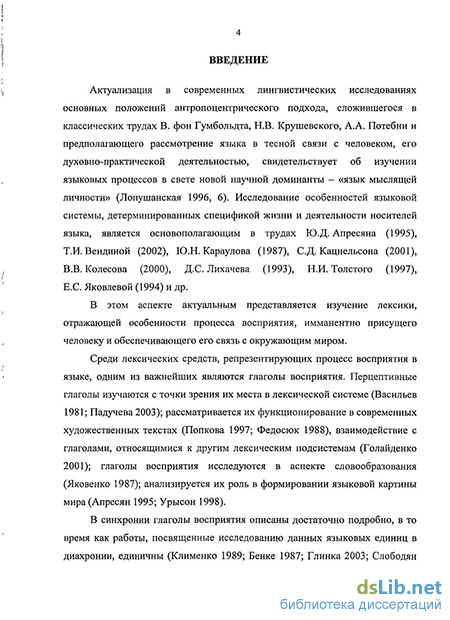 4

ВВЕДЕНИЕ

Актуализация в современных лингвистических исследованиях основных положений антропоцентрического подхода, сложившегося в классических трудах В. фон Гумбольдта, Н.В. Крушевского, А.А. Потебни и предполагающего рассмотрение языка в тесной связи с человеком, его духовно-практической деятельностью, свидетельствует об изучении языковых процессов в свете новой научной доминанты – «язык мыслящей личности» (Лопушанская 1996, 6). Исследование особенностей языковой системы, детерминированных спецификой жизни и деятельности носителей языка, является основополагающим в трудах Ю.Д. Апресяна (1995), Т.И. Вендиной (2002), Ю.Н. Караулова (1987), С.Д. Кацнельсона (2001), В.В. Колесова (2000), Д.С. Лихачева (1993), Н.И. Толстого (1997), Е.С. Яковлевой (1994) и др.

В этом аспекте актуальным представляется изучение лексики, отражающей особенности процесса восприятия, имманентно присущего человеку и обеспечивающего его связь с окружающим миром.

Среди лексических средств, репрезентирующих процесс восприятия в языке, одним из важнейших являются глаголы восприятия. Перцептивные глаголы изучаются с точки зрения их места в лексической системе (Васильев 1981; Падучева 2003); рассматривается их функционирование в современных художественных текстах (Попкова 1997; Федосюк 1988), взаимодействие с глаголами, относящимися к другим лексическим подсистемам (Голайденко 2001); глаголы восприятия исследуются в аспекте словообразования (Яковенко 1987); анализируется их роль в формировании языковой картины мира (Апресян 1995; Урысон 1998).

В синхронии глаголы восприятия описаны достаточно подробно, в то время как работы, посвященные исследованию данных языковых единиц в диахронии, единичны (Клименко 1989; Бенке 1987; Глинка 2003; Слободян

dsLib.net
библиотека диссертаций